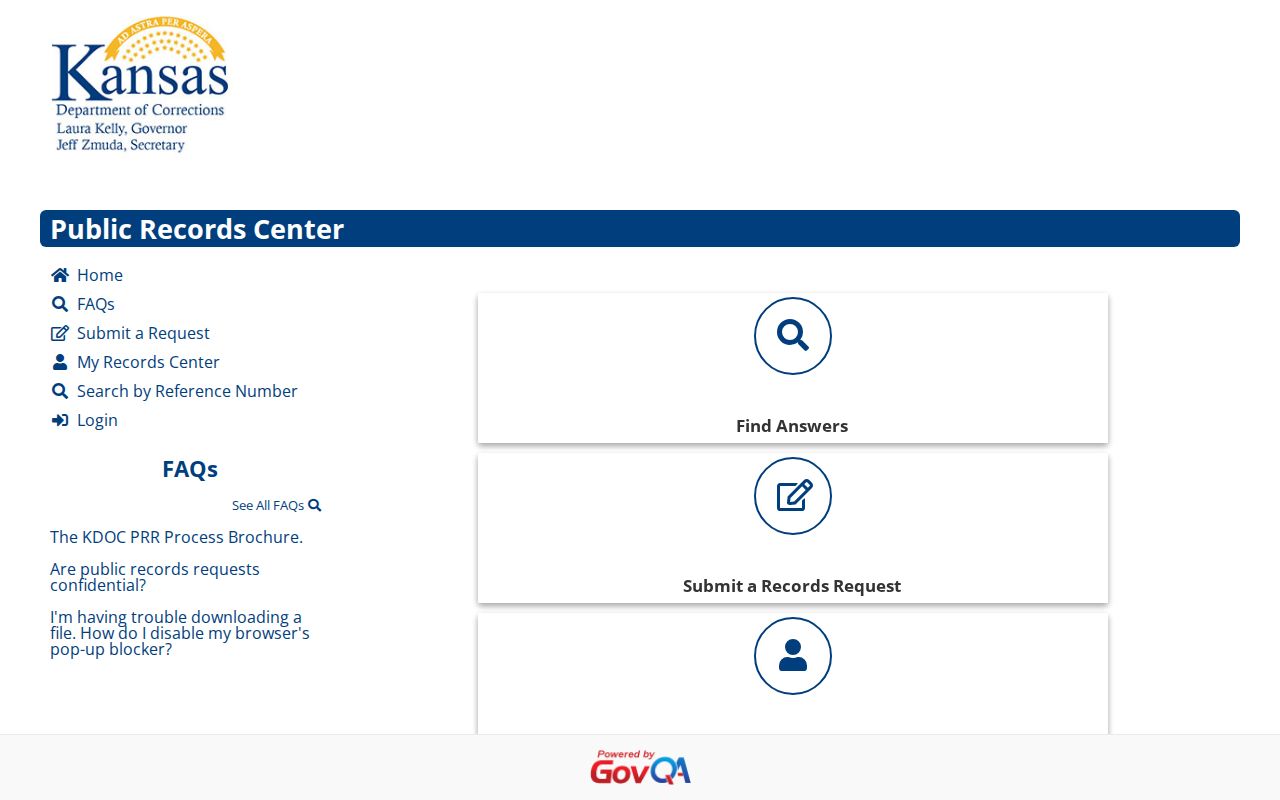 AD ASTRA PER ASPERA
Kansas
Department of Corrections
Laura Kelly, Governor
Jeff Zmuda, Secretary

Public Records Center

Home
FAQs
Submit a Request
My Records Center
Search by Reference Number
Login

FAQs

See All FAQs

The KDOC PRR Process Brochure.

Are public records requests confidential?

I'm having trouble downloading a file. How do I disable my browser's pop-up blocker?

Find Answers

Submit a Records Request

Powered by GovQA